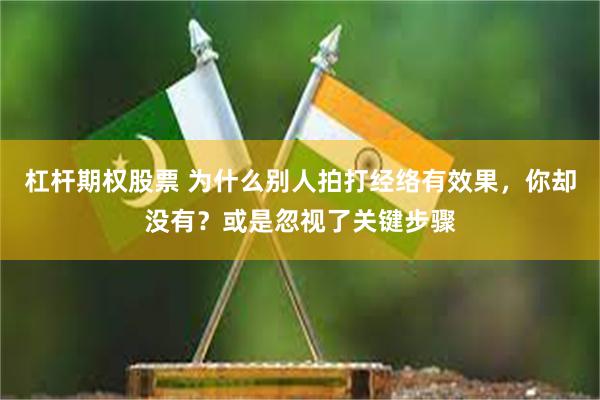 杠杆期权股票 为什么别人拍打经络有效果，你却没有？或是忽视了关键步骤